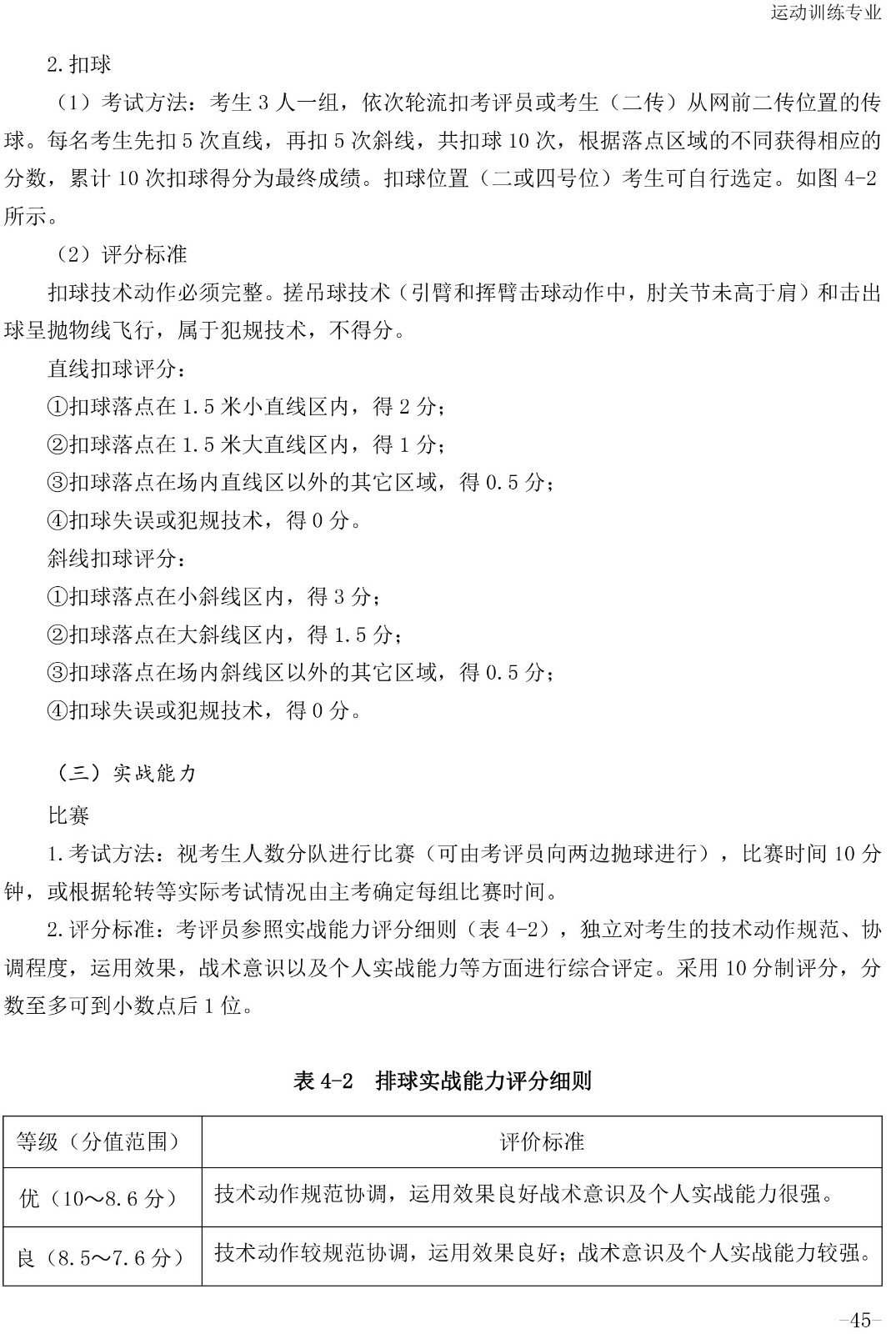 运动训练专业

2.扣球

（1）考试方法：考生 3 人一组，依次轮流扣考评员或考生（二传）从网前二传位置的传球。每名考生先扣 5 次直线，再扣 5 次斜线，共扣球 10 次，根据落点区域的不同获得相应的分数，累计 10 次扣球得分为最终成绩。扣球位置（二或四号位）考生可自行选定。如图 4-2 所示。

（2）评分标准

扣球技术动作必须完整。搓吊球技术（引臂和挥臂击球动作中，肘关节未高于肩）和击出球呈抛物线飞行，属于犯规技术，不得分。

直线扣球评分：

①扣球落点在 1.5 米小直线区内，得 2 分；

②扣球落点在 1.5 米大直线区内，得 1 分；

③扣球落点在场内直线区以外的其它区域，得 0.5 分；

④扣球失误或犯规技术，得 0 分。

斜线扣球评分：

①扣球落点在小斜线区内，得 3 分；

②扣球落点在大斜线区内，得 1.5 分；

③扣球落点在场内斜线区以外的其它区域，得 0.5 分；

④扣球失误或犯规技术，得 0 分。

（三）实战能力

比赛

1.考试方法：视考生人数分队进行比赛（可由考评员向两边抛球进行），比赛时间 10 分钟，或根据轮转等实际考试情况由主考确定每组比赛时间。

2.评分标准：考评员参照实战能力评分细则（表 4-2），独立对考生的技术动作规范、协调程度，运用效果，战术意识以及个人实战能力等方面进行综合评定。采用 10 分制评分，分数至多可到小数点后 1 位。

表 4-2　排球实战能力评分细则

| 等级（分值范围） | 评价标准 |
|---|---|
| 优（10～8.6 分） | 技术动作规范协调，运用效果良好战术意识及个人实战能力很强。 |
| 良（8.5～7.6 分） | 技术动作较规范协调，运用效果良好；战术意识及个人实战能力较强。 |

-45-